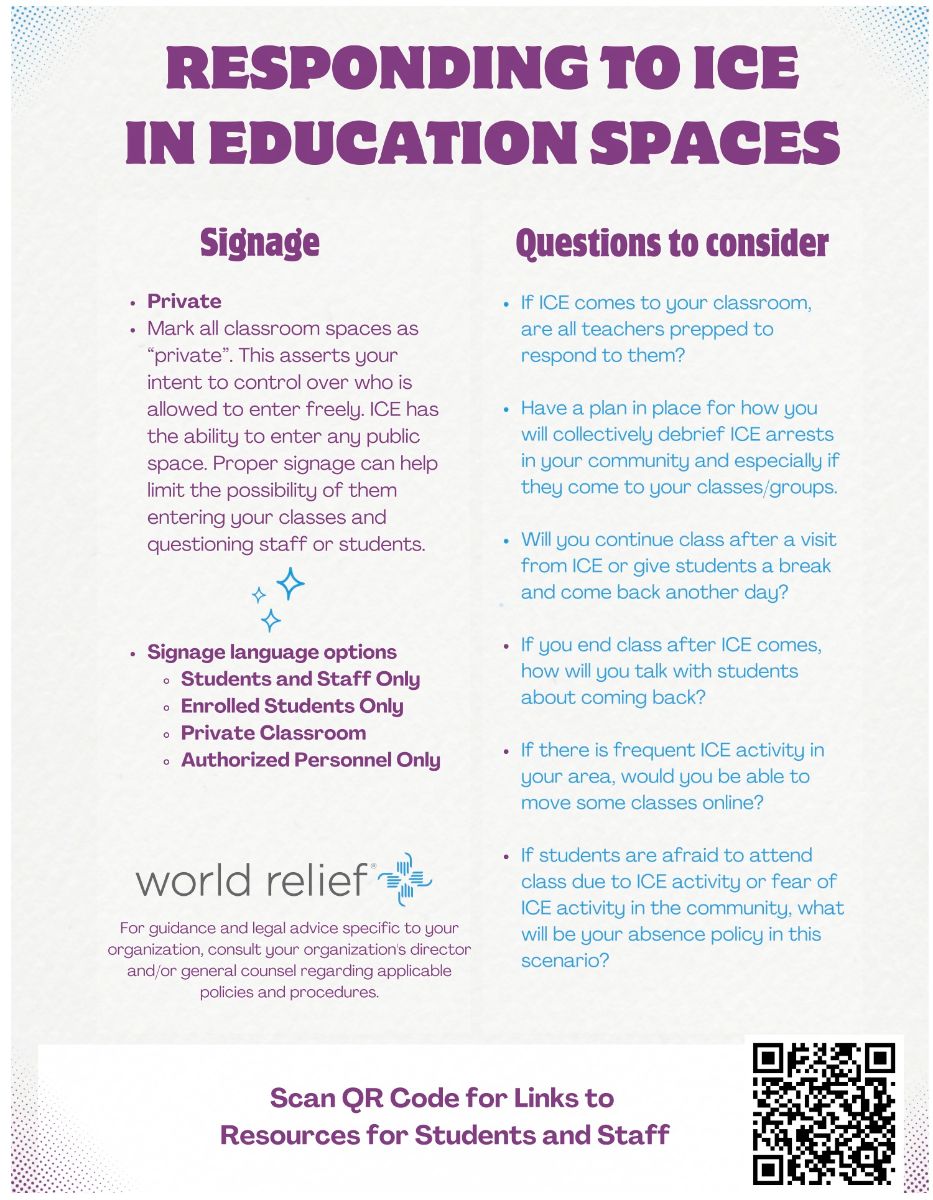 RESPONDING TO ICE IN EDUCATION SPACES

Signage

• Private
• Mark all classroom spaces as "private". This asserts your intent to control over who is allowed to enter freely. ICE has the ability to enter any public space. Proper signage can help limit the possibility of them entering your classes and questioning staff or students.

• Signage language options
◦ Students and Staff Only
◦ Enrolled Students Only
◦ Private Classroom
◦ Authorized Personnel Only

world relief®

For guidance and legal advice specific to your organization, consult your organization's director and/or general counsel regarding applicable policies and procedures.

Questions to consider

• If ICE comes to your classroom, are all teachers prepped to respond to them?

• Have a plan in place for how you will collectively debrief ICE arrests in your community and especially if they come to your classes/groups.

• Will you continue class after a visit from ICE or give students a break and come back another day?

• If you end class after ICE comes, how will you talk with students about coming back?

• If there is frequent ICE activity in your area, would you be able to move some classes online?

• If students are afraid to attend class due to ICE activity or fear of ICE activity in the community, what will be your absence policy in this scenario?

Scan QR Code for Links to Resources for Students and Staff